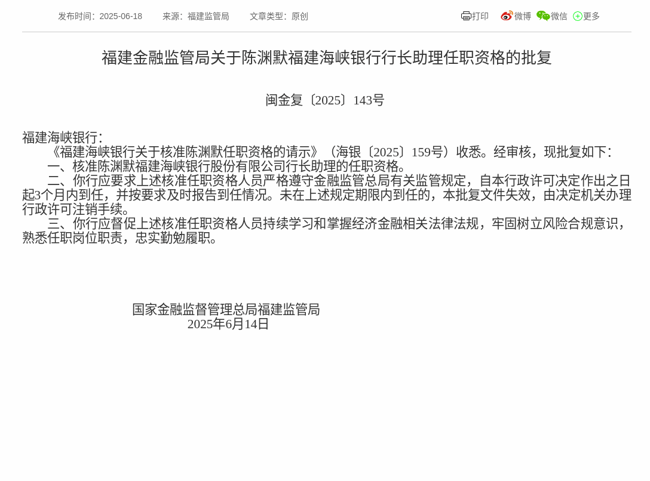 发布时间：2025-06-18　来源：福建监管局　文章类型：原创

打印　微博　微信　更多

福建金融监管局关于陈渊默福建海峡银行行长助理任职资格的批复

闽金复〔2025〕143号

福建海峡银行：

《福建海峡银行关于核准陈渊默任职资格的请示》（海银〔2025〕159号）收悉。经审核，现批复如下：

一、核准陈渊默福建海峡银行股份有限公司行长助理的任职资格。

二、你行应要求上述核准任职资格人员严格遵守金融监管总局有关监管规定，自本行政许可决定作出之日起3个月内到任，并按要求及时报告到任情况。未在上述规定期限内到任的，本批复文件失效，由决定机关办理行政许可注销手续。

三、你行应督促上述核准任职资格人员持续学习和掌握经济金融相关法律法规，牢固树立风险合规意识，熟悉任职岗位职责，忠实勤勉履职。

国家金融监督管理总局福建监管局
2025年6月14日